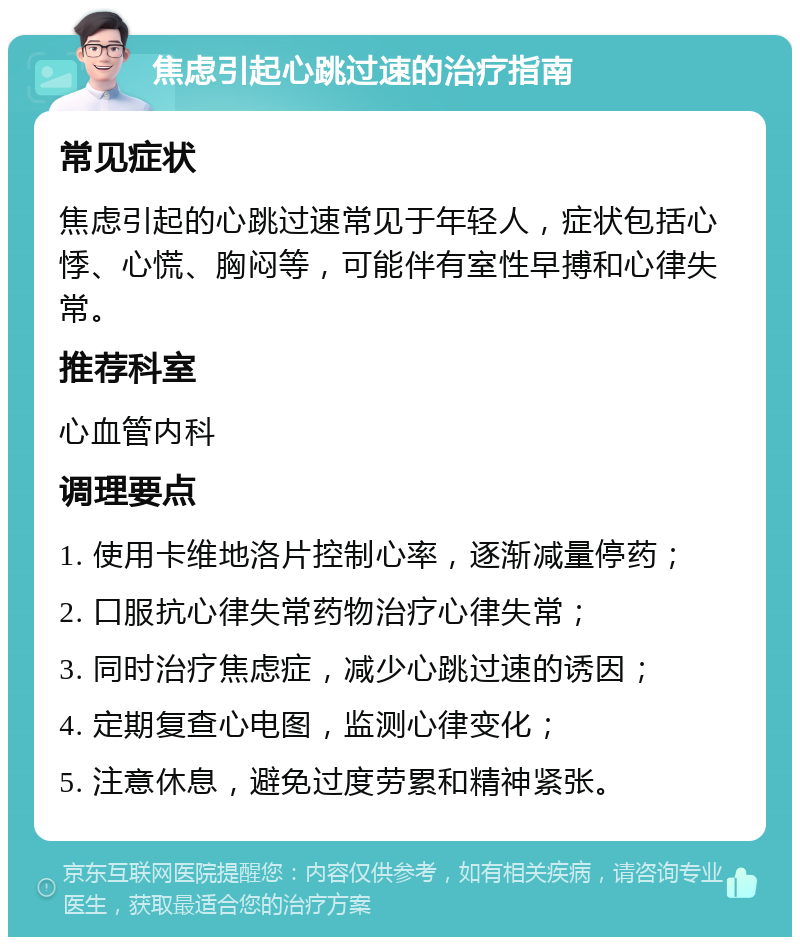 焦虑引起心跳过速的治疗指南

常见症状

焦虑引起的心跳过速常见于年轻人，症状包括心悸、心慌、胸闷等，可能伴有室性早搏和心律失常。

推荐科室

心血管内科

调理要点

1. 使用卡维地洛片控制心率，逐渐减量停药；

2. 口服抗心律失常药物治疗心律失常；

3. 同时治疗焦虑症，减少心跳过速的诱因；

4. 定期复查心电图，监测心律变化；

5. 注意休息，避免过度劳累和精神紧张。

京东互联网医院提醒您：内容仅供参考，如有相关疾病，请咨询专业医生，获取最适合您的治疗方案